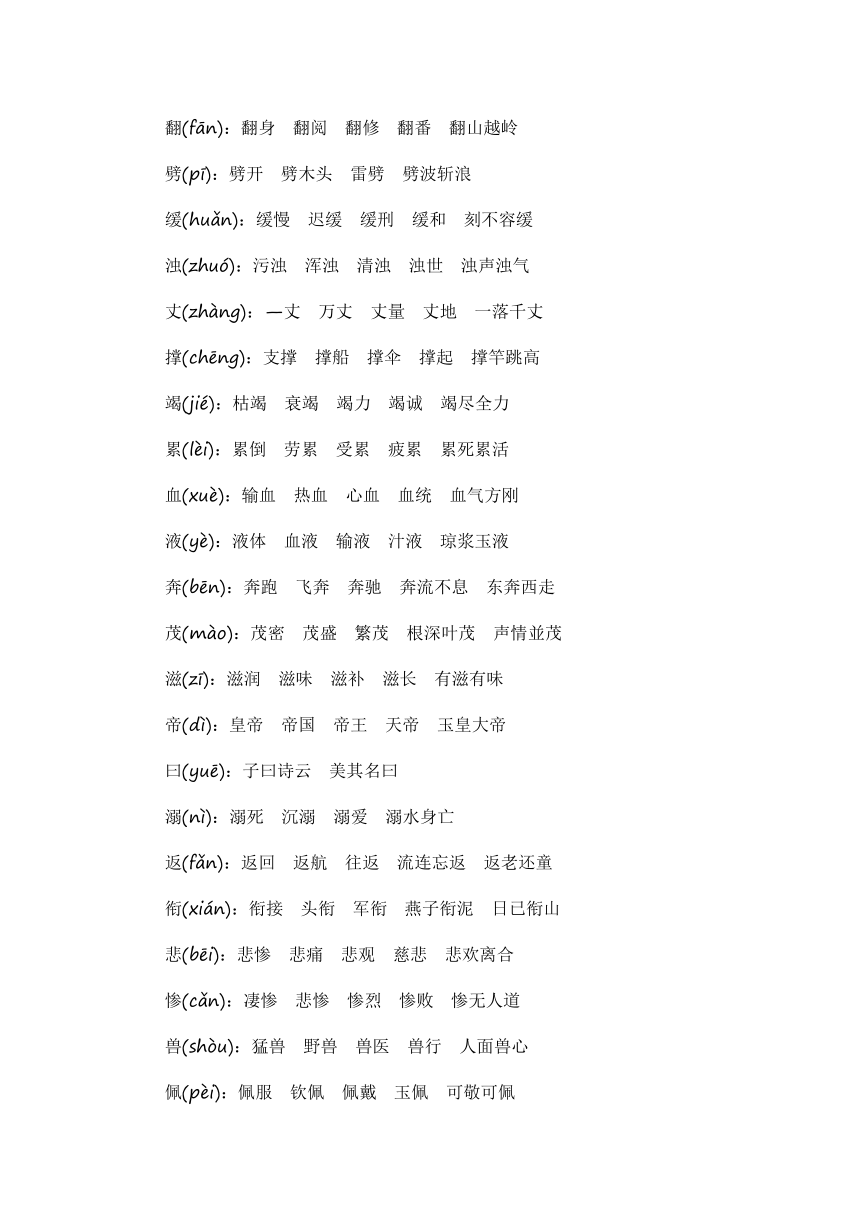 翻(fān)：翻身　翻阅　翻修　翻番　翻山越岭

劈(pī)：劈开　劈木头　雷劈　劈波斩浪

缓(huǎn)：缓慢　迟缓　缓刑　缓和　刻不容缓

浊(zhuó)：污浊　浑浊　清浊　浊世　浊声浊气

丈(zhàng)：一丈　万丈　丈量　丈地　一落千丈

撑(chēng)：支撑　撑船　撑伞　撑起　撑竿跳高

竭(jié)：枯竭　衰竭　竭力　竭诚　竭尽全力

累(lèi)：累倒　劳累　受累　疲累　累死累活

血(xuè)：输血　热血　心血　血统　血气方刚

液(yè)：液体　血液　输液　汁液　琼浆玉液

奔(bēn)：奔跑　飞奔　奔驰　奔流不息　东奔西走

茂(mào)：茂密　茂盛　繁茂　根深叶茂　声情並茂

滋(zī)：滋润　滋味　滋补　滋长　有滋有味

帝(dì)：皇帝　帝国　帝王　天帝　玉皇大帝

曰(yuē)：子曰诗云　美其名曰

溺(nì)：溺死　沉溺　溺爱　溺水身亡

返(fǎn)：返回　返航　往返　流连忘返　返老还童

衔(xián)：衔接　头衔　军衔　燕子衔泥　日已衔山

悲(bēi)：悲惨　悲痛　悲观　慈悲　悲欢离合

惨(cǎn)：凄惨　悲惨　惨烈　惨败　惨无人道

兽(shòu)：猛兽　野兽　兽医　兽行　人面兽心

佩(pèi)：佩服　钦佩　佩戴　玉佩　可敬可佩